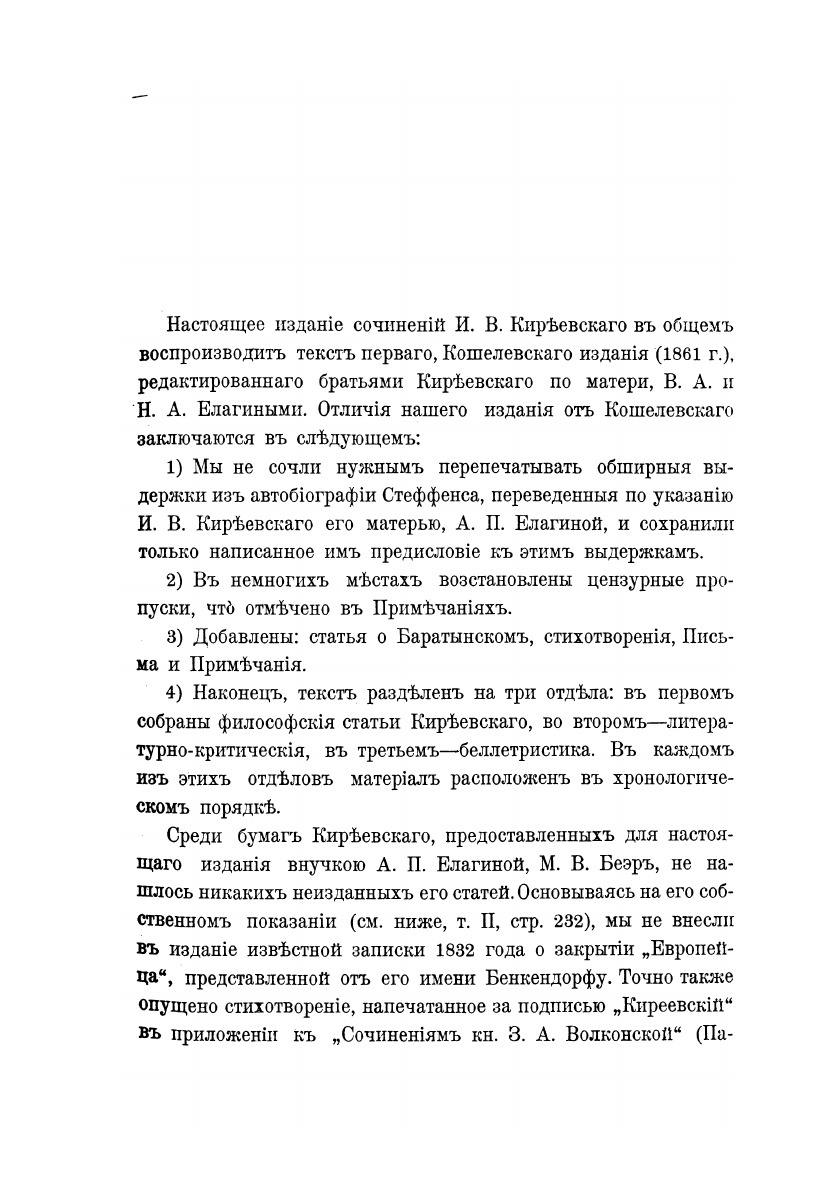 Настоящее изданіе сочиненій И. В. Кирѣевскаго въ общемъ воспроизводитъ текстъ перваго, Кошелевскаго изданія (1861 г.), редактированнаго братьями Кирѣевскаго по матери, В. А. и Н. А. Елагиными. Отличія нашего изданія отъ Кошелевскаго заключаются въ слѣдующемъ:

1) Мы не сочли нужнымъ перепечатывать обширныя выдержки изъ автобіографіи Стеффенса, переведенныя по указанію И. В. Кирѣевскаго его матерью, А. П. Елагиной, и сохранили только написанное имъ предисловіе къ этимъ выдержкамъ.

2) Въ немногихъ мѣстахъ возстановлены цензурные пропуски, что̀ отмѣчено въ Примѣчаніяхъ.

3) Добавлены: статья о Баратынскомъ, стихотворенія, Письма и Примѣчанія.

4) Наконецъ, текстъ раздѣленъ на три отдѣла: въ первомъ собраны философскія статьи Кирѣевскаго, во второмъ—литературно-критическія, въ третьемъ—беллетристика. Въ каждомъ изъ этихъ отдѣловъ матеріалъ расположенъ въ хронологическомъ порядкѣ.

Среди бумагъ Кирѣевскаго, предоставленныхъ для настоящаго изданія внучкою А. П. Елагиной, М. В. Беэръ, не нашлось никакихъ неизданныхъ его статей. Основываясь на его собственномъ показаніи (см. ниже, т. II, стр. 232), мы не внесли въ изданіе извѣстной записки 1832 года о закрытіи „Европейца“, представленной отъ его имени Бенкендорфу. Точно также опущено стихотвореніе, напечатанное за подписью „Киреевскій“ въ приложеніи къ „Сочиненіямъ кн. З. А. Волконской“ (Па-